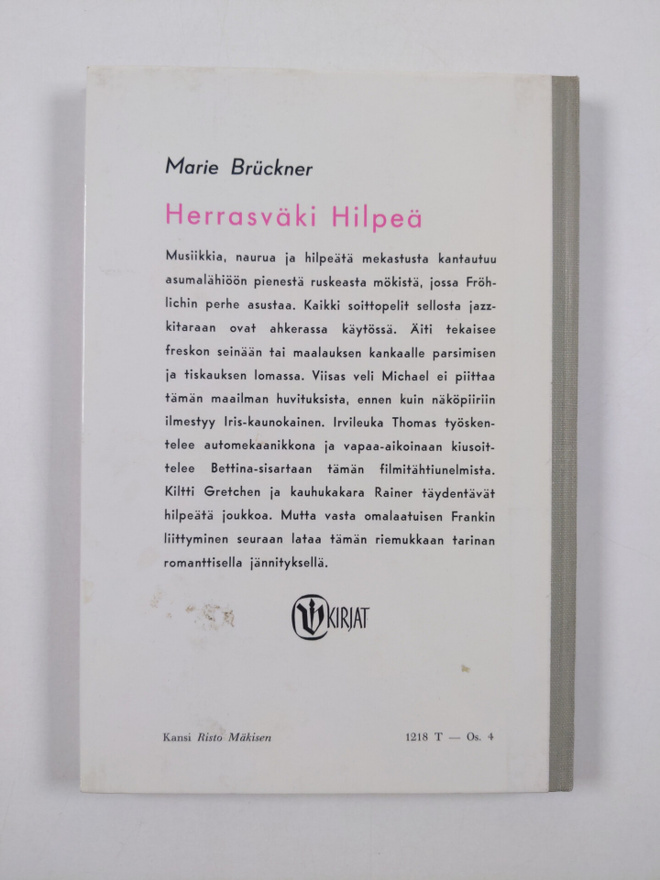 Marie Brückner

Herrasväki Hilpeä

Musiikkia, naurua ja hilpeätä mekastusta kantautuu asumalähiöön pienestä ruskeasta mökistä, jossa Fröhlichin perhe asustaa. Kaikki soittopelit sellosta jazzkitaraan ovat ahkerassa käytössä. Äiti tekaisee freskon seinään tai maalauksen kankaalle parsimisen ja tiskauksen lomassa. Viisas veli Michael ei piittaa tämän maailman huvituksista, ennen kuin näköpiiriin ilmestyy Iris-kaunokainen. Irvileuka Thomas työskentelee automekaanikkona ja vapaa-aikoinaan kiusoittelee Bettina-sisartaan tämän filmitähtiunelmista. Kiltti Gretchen ja kauhukakara Rainer täydentävät hilpeätä joukkoa. Mutta vasta omalaatuisen Frankin liittyminen seuraan lataa tämän riemukkaan tarinan romanttisella jännityksellä.

KIRJAT

Kansi Risto Mäkisen

1218 T — Os. 4